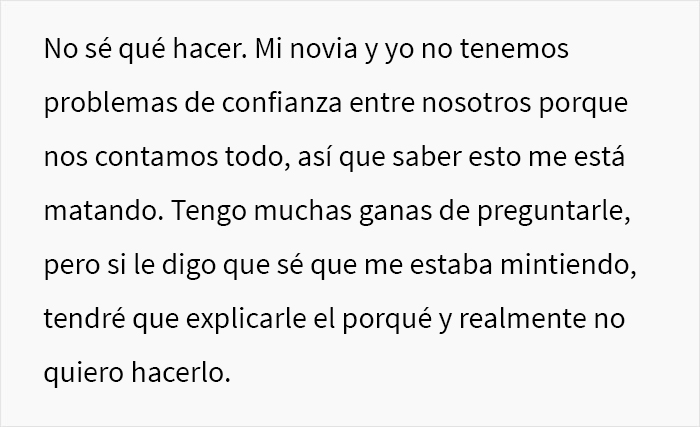 No sé qué hacer. Mi novia y yo no tenemos problemas de confianza entre nosotros porque nos contamos todo, así que saber esto me está matando. Tengo muchas ganas de preguntarle, pero si le digo que sé que me estaba mintiendo, tendré que explicarle el porqué y realmente no quiero hacerlo.